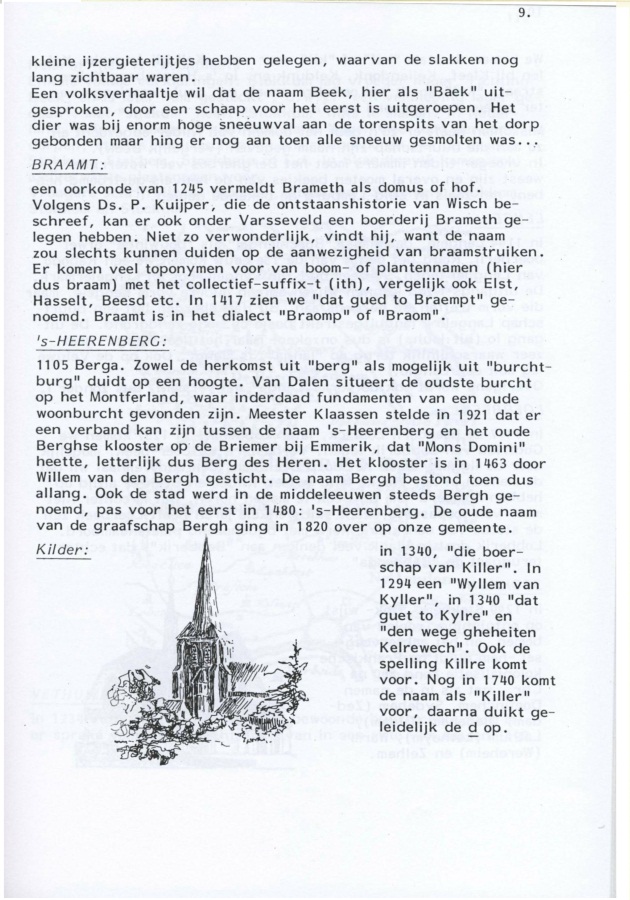 9.

kleine ijzergieterijtjes hebben gelegen, waarvan de slakken nog lang zichtbaar waren.
Een volksverhaaltje wil dat de naam Beek, hier als "Baek" uitgesproken, door een schaap voor het eerst is uitgeroepen. Het dier was bij enorm hoge sneeuwval aan de torenspits van het dorp gebonden maar hing er nog aan toen alle sneeuw gesmolten was...

BRAAMT:
een oorkonde van 1245 vermeldt Brameth als domus of hof. Volgens Ds. P. Kuijper, die de ontstaanshistorie van Wisch beschreef, kan er ook onder Varsseveld een boerderij Brameth gelegen hebben. Niet zo verwonderlijk, vindt hij, want de naam zou slechts kunnen duiden op de aanwezigheid van braamstruiken. Er komen veel toponymen voor van boom- of plantennamen (hier dus braam) met het collectief-suffix-t (ith), vergelijk ook Elst, Hasselt, Beesd etc. In 1417 zien we "dat gued to Braempt" genoemd. Braamt is in het dialect "Braomp" of "Braom".

's-HEERENBERG:
1105 Berga. Zowel de herkomst uit "berg" als mogelijk uit "burchtburg" duidt op een hoogte. Van Dalen situeert de oudste burcht op het Montferland, waar inderdaad fundamenten van een oude woonburcht gevonden zijn. Meester Klaassen stelde in 1921 dat er een verband kan zijn tussen de naam 's-Heerenberg en het oude Berghse klooster op de Briemer bij Emmerik, dat "Mons Domini" heette, letterlijk dus Berg des Heren. Het klooster is in 1463 door Willem van den Bergh gesticht. De naam Bergh bestond toen dus allang. Ook de stad werd in de middeleeuwen steeds Bergh genoemd, pas voor het eerst in 1480: 's-Heerenberg. De oude naam van de graafschap Bergh ging in 1820 over op onze gemeente.

Kilder:
in 1340, "die boerschap van Killer". In 1294 een "Wyllem van Kyller", in 1340 "dat guet to Kylre" en "den wege gheheiten Kelrewech". Ook de spelling Killre komt voor. Nog in 1740 komt de naam als "Killer" voor, daarna duikt geleidelijk de d op.